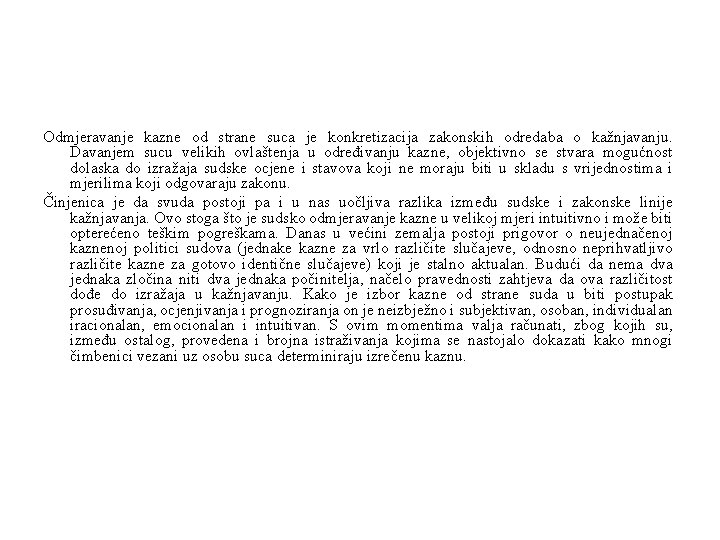 Odmjeravanje kazne od strane suca je konkretizacija zakonskih odredaba o kažnjavanju. Davanjem sucu velikih ovlaštenja u određivanju kazne, objektivno se stvara mogućnost dolaska do izražaja sudske ocjene i stavova koji ne moraju biti u skladu s vrijednostima i mjerilima koji odgovaraju zakonu.

Činjenica je da svuda postoji pa i u nas uočljiva razlika između sudske i zakonske linije kažnjavanja. Ovo stoga što je sudsko odmjeravanje kazne u velikoj mjeri intuitivno i može biti opterećeno teškim pogreškama. Danas u većini zemalja postoji prigovor o neujednačenoj kaznenoj politici sudova (jednake kazne za vrlo različite slučajeve, odnosno neprihvatljivo različite kazne za gotovo identične slučajeve) koji je stalno aktualan. Budući da nema dva jednaka zločina niti dva jednaka počinitelja, načelo pravednosti zahtjeva da ova različitost dođe do izražaja u kažnjavanju. Kako je izbor kazne od strane suda u biti postupak prosuđivanja, ocjenjivanja i prognoziranja on je neizbježno i subjektivan, osoban, individualan iracionalan, emocionalan i intuitivan. S ovim momentima valja računati, zbog kojih su, između ostalog, provedena i brojna istraživanja kojima se nastojalo dokazati kako mnogi čimbenici vezani uz osobu suca determiniraju izrečenu kaznu.